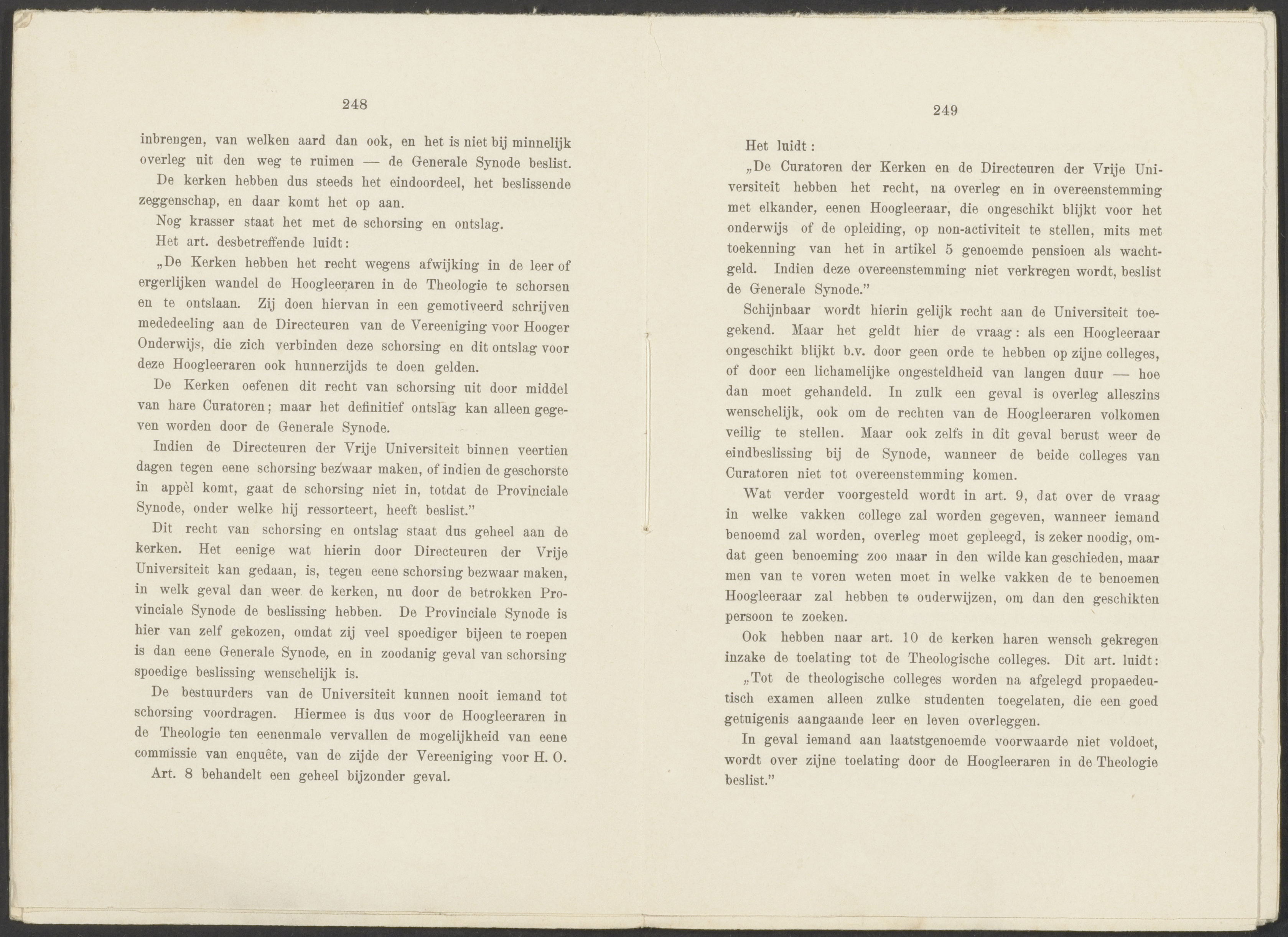 248

inbrengen, van welken aard dan ook, en het is niet bij minnelijk overleg uit den weg te ruimen — de Generale Synode beslist.

De kerken hebben dus steeds het eindoordeel, het beslissende zeggenschap, en daar komt het op aan.

Nog krasser staat het met de schorsing en ontslag.

Het art. desbetreffende luidt:

„De Kerken hebben het recht wegens afwijking in de leer of ergerlijken wandel de Hoogleeraren in de Theologie te schorsen en te ontslaan. Zij doen hiervan in een gemotiveerd schrijven mededeeling aan de Directeuren van de Vereeniging voor Hooger Onderwijs, die zich verbinden deze schorsing en dit ontslag voor deze Hoogleeraren ook hunnerzijds te doen gelden.

De Kerken oefenen dit recht van schorsing uit door middel van hare Curatoren; maar het definitief ontslag kan alleen gegeven worden door de Generale Synode.

Indien de Directeuren der Vrije Universiteit binnen veertien dagen tegen eene schorsing bezwaar maken, of indien de geschorste in appèl komt, gaat de schorsing niet in, totdat de Provinciale Synode, onder welke hij ressorteert, heeft beslist."

Dit recht van schorsing en ontslag staat dus geheel aan de kerken. Het eenige wat hierin door Directeuren der Vrije Universiteit kan gedaan, is, tegen eene schorsing bezwaar maken, in welk geval dan weer de kerken, nu door de betrokken Provinciale Synode de beslissing hebben. De Provinciale Synode is hier van zelf gekozen, omdat zij veel spoediger bijeen te roepen is dan eene Generale Synode, en in zoodanig geval van schorsing spoedige beslissing wenschelijk is.

De bestuurders van de Universiteit kunnen nooit iemand tot schorsing voordragen. Hiermee is dus voor de Hoogleeraren in de Theologie ten eenenmale vervallen de mogelijkheid van eene commissie van enquête, van de zijde der Vereeniging voor H. O.

Art. 8 behandelt een geheel bijzonder geval.

249

Het luidt:

„De Curatoren der Kerken en de Directeuren der Vrije Universiteit hebben het recht, na overleg en in overeenstemming met elkander, eenen Hoogleeraar, die ongeschikt blijkt voor het onderwijs of de opleiding, op non-activiteit te stellen, mits met toekenning van het in artikel 5 genoemde pensioen als wachtgeld. Indien deze overeenstemming niet verkregen wordt, beslist de Generale Synode."

Schijnbaar wordt hierin gelijk recht aan de Universiteit toegekend. Maar het geldt hier de vraag: als een Hoogleeraar ongeschikt blijkt b.v. door geen orde te hebben op zijne colleges, of door een lichamelijke ongesteldheid van langen duur — hoe dan moet gehandeld. In zulk een geval is overleg alleszins wenschelijk, ook om de rechten van de Hoogleeraren volkomen veilig te stellen. Maar ook zelfs in dit geval berust weer de eindbeslissing bij de Synode, wanneer de beide colleges van Curatoren niet tot overeenstemming komen.

Wat verder voorgesteld wordt in art. 9, dat over de vraag in welke vakken college zal worden gegeven, wanneer iemand benoemd zal worden, overleg moet gepleegd, is zeker noodig, omdat geen benoeming zoo maar in den wilde kan geschieden, maar men van te voren weten moet in welke vakken de te benoemen Hoogleeraar zal hebben te onderwijzen, om dan den geschikten persoon te zoeken.

Ook hebben naar art. 10 de kerken haren wensch gekregen inzake de toelating tot de Theologische colleges. Dit art. luidt:

„Tot de theologische colleges worden na afgelegd propaedeutisch examen alleen zulke studenten toegelaten, die een goed getuigenis aangaande leer en leven overleggen.

In geval iemand aan laatstgenoemde voorwaarde niet voldoet, wordt over zijne toelating door de Hoogleeraren in de Theologie beslist."